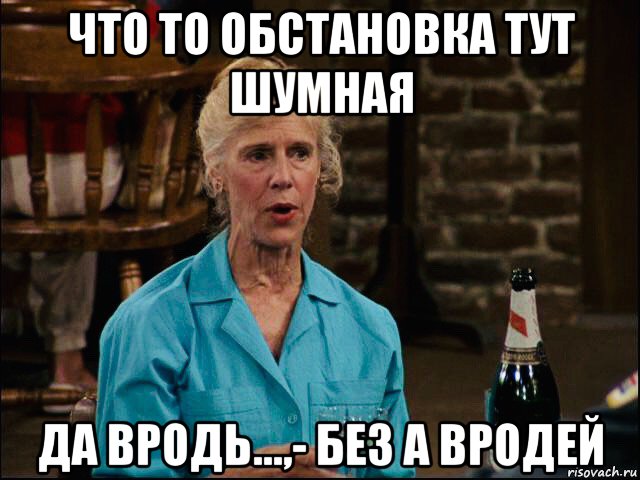 ЧТО ТО ОБСТАНОВКА ТУТ ШУМНАЯ

ДА ВРОДЬ...,- БЕЗ А ВРОДЕЙ

risovach.ru